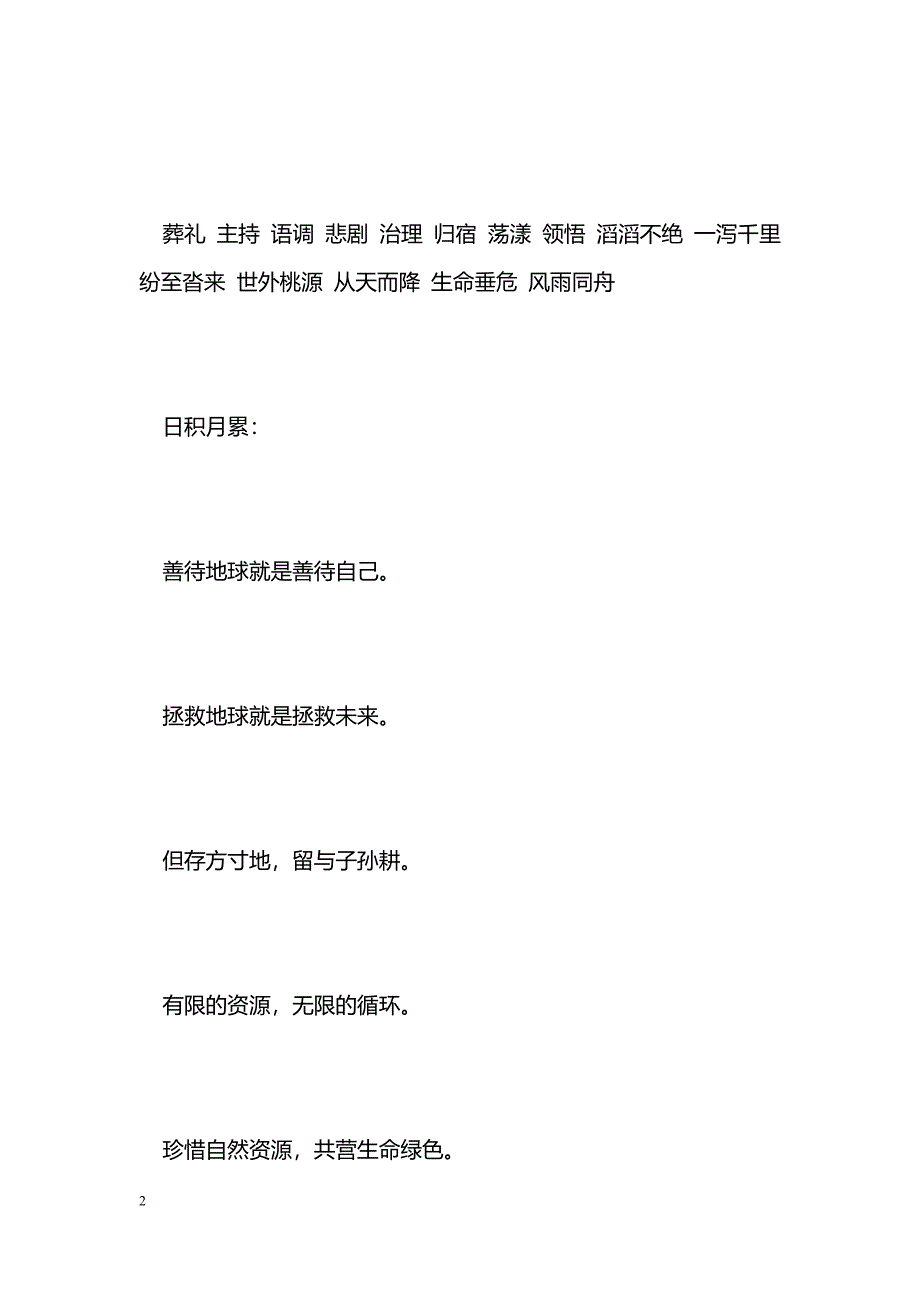 葬礼 主持 语调 悲剧 治理 归宿 荡漾 领悟 滔滔不绝 一泻千里 纷至沓来 世外桃源 从天而降 生命垂危 风雨同舟

日积月累：

善待地球就是善待自己。

拯救地球就是拯救未来。

但存方寸地，留与子孙耕。

有限的资源，无限的循环。

珍惜自然资源，共营生命绿色。

2